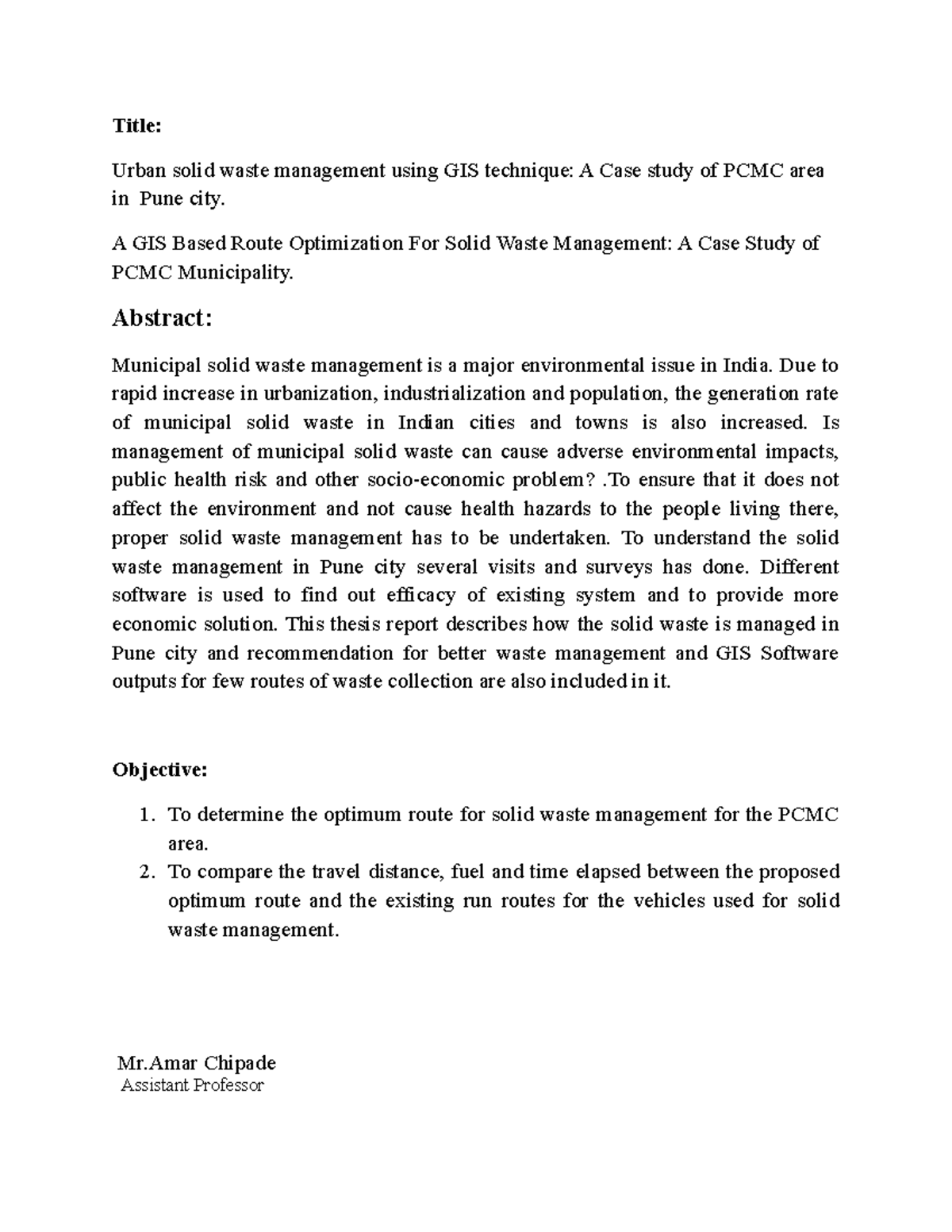 Title:

Urban solid waste management using GIS technique: A Case study of PCMC area in Pune city.

A GIS Based Route Optimization For Solid Waste Management: A Case Study of PCMC Municipality.

Abstract:

Municipal solid waste management is a major environmental issue in India. Due to rapid increase in urbanization, industrialization and population, the generation rate of municipal solid waste in Indian cities and towns is also increased. Is management of municipal solid waste can cause adverse environmental impacts, public health risk and other socio-economic problem? .To ensure that it does not affect the environment and not cause health hazards to the people living there, proper solid waste management has to be undertaken. To understand the solid waste management in Pune city several visits and surveys has done. Different software is used to find out efficacy of existing system and to provide more economic solution. This thesis report describes how the solid waste is managed in Pune city and recommendation for better waste management and GIS Software outputs for few routes of waste collection are also included in it.

Objective:

1. To determine the optimum route for solid waste management for the PCMC area.
2. To compare the travel distance, fuel and time elapsed between the proposed optimum route and the existing run routes for the vehicles used for solid waste management.

Mr.Amar Chipade
Assistant Professor